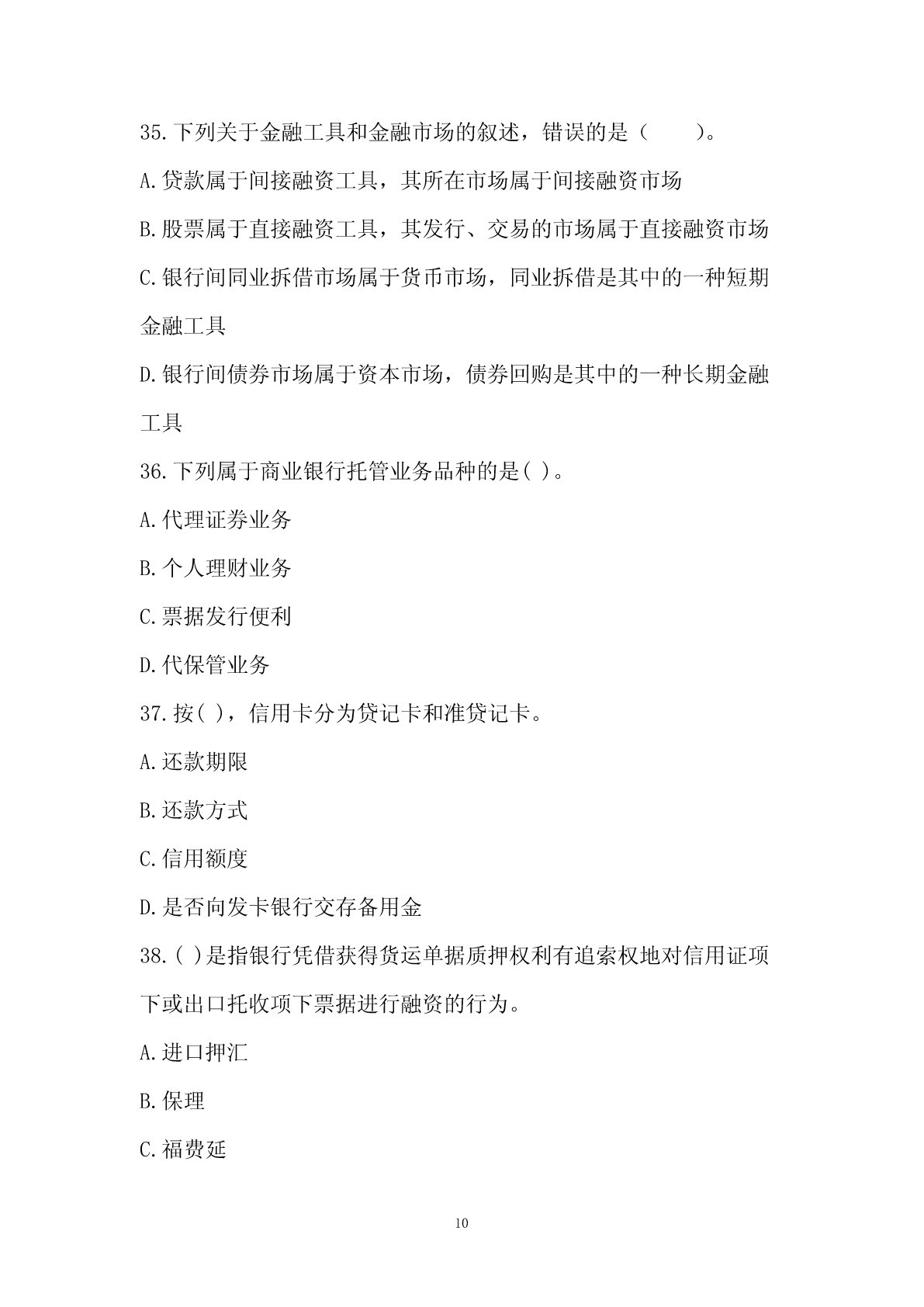 35.下列关于金融工具和金融市场的叙述，错误的是（　　）。

A.贷款属于间接融资工具，其所在市场属于间接融资市场

B.股票属于直接融资工具，其发行、交易的市场属于直接融资市场

C.银行间同业拆借市场属于货币市场，同业拆借是其中的一种短期金融工具

D.银行间债券市场属于资本市场，债券回购是其中的一种长期金融工具

36.下列属于商业银行托管业务品种的是( )。

A.代理证券业务

B.个人理财业务

C.票据发行便利

D.代保管业务

37.按( )，信用卡分为贷记卡和准贷记卡。

A.还款期限

B.还款方式

C.信用额度

D.是否向发卡银行交存备用金

38.( )是指银行凭借获得货运单据质押权利有追索权地对信用证项下或出口托收项下票据进行融资的行为。

A.进口押汇

B.保理

C.福费延

10